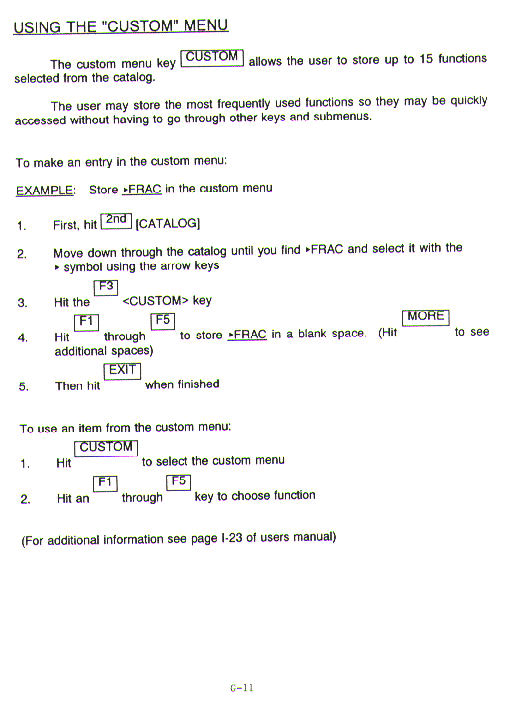 USING THE "CUSTOM" MENU

The custom menu key CUSTOM allows the user to store up to 15 functions selected from the catalog.

The user may store the most frequently used functions so they may be quickly accessed without having to go through other keys and submenus.

To make an entry in the custom menu:

EXAMPLE: Store ▸FRAC in the custom menu

1. First, hit 2nd [CATALOG]

2. Move down through the catalog until you find ▸FRAC and select it with the ▸ symbol using the arrow keys

3. Hit the F3 <CUSTOM> key

4. Hit F1 through F5 to store ▸FRAC in a blank space. (Hit MORE to see additional spaces)

5. Then hit EXIT when finished

To use an item from the custom menu:

1. Hit CUSTOM to select the custom menu

2. Hit an F1 through F5 key to choose function

(For additional information see page I-23 of users manual)

G-11